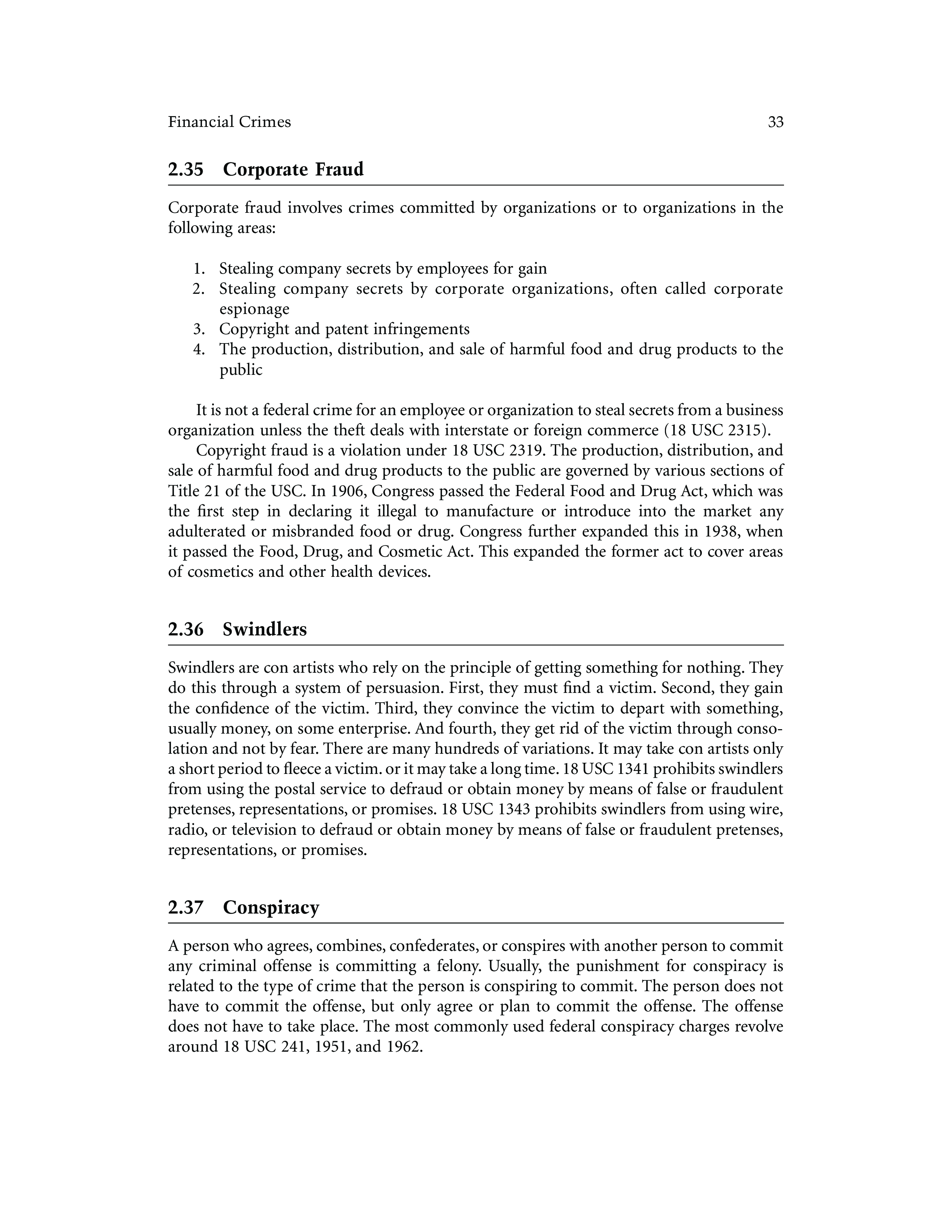 Financial Crimes 33

2.35 Corporate Fraud

Corporate fraud involves crimes committed by organizations or to organizations in the following areas:

1. Stealing company secrets by employees for gain
2. Stealing company secrets by corporate organizations, often called corporate espionage
3. Copyright and patent infringements
4. The production, distribution, and sale of harmful food and drug products to the public

It is not a federal crime for an employee or organization to steal secrets from a business organization unless the theft deals with interstate or foreign commerce (18 USC 2315).

Copyright fraud is a violation under 18 USC 2319. The production, distribution, and sale of harmful food and drug products to the public are governed by various sections of Title 21 of the USC. In 1906, Congress passed the Federal Food and Drug Act, which was the first step in declaring it illegal to manufacture or introduce into the market any adulterated or misbranded food or drug. Congress further expanded this in 1938, when it passed the Food, Drug, and Cosmetic Act. This expanded the former act to cover areas of cosmetics and other health devices.

2.36 Swindlers

Swindlers are con artists who rely on the principle of getting something for nothing. They do this through a system of persuasion. First, they must find a victim. Second, they gain the confidence of the victim. Third, they convince the victim to depart with something, usually money, on some enterprise. And fourth, they get rid of the victim through consolation and not by fear. There are many hundreds of variations. It may take con artists only a short period to fleece a victim. or it may take a long time. 18 USC 1341 prohibits swindlers from using the postal service to defraud or obtain money by means of false or fraudulent pretenses, representations, or promises. 18 USC 1343 prohibits swindlers from using wire, radio, or television to defraud or obtain money by means of false or fraudulent pretenses, representations, or promises.

2.37 Conspiracy

A person who agrees, combines, confederates, or conspires with another person to commit any criminal offense is committing a felony. Usually, the punishment for conspiracy is related to the type of crime that the person is conspiring to commit. The person does not have to commit the offense, but only agree or plan to commit the offense. The offense does not have to take place. The most commonly used federal conspiracy charges revolve around 18 USC 241, 1951, and 1962.